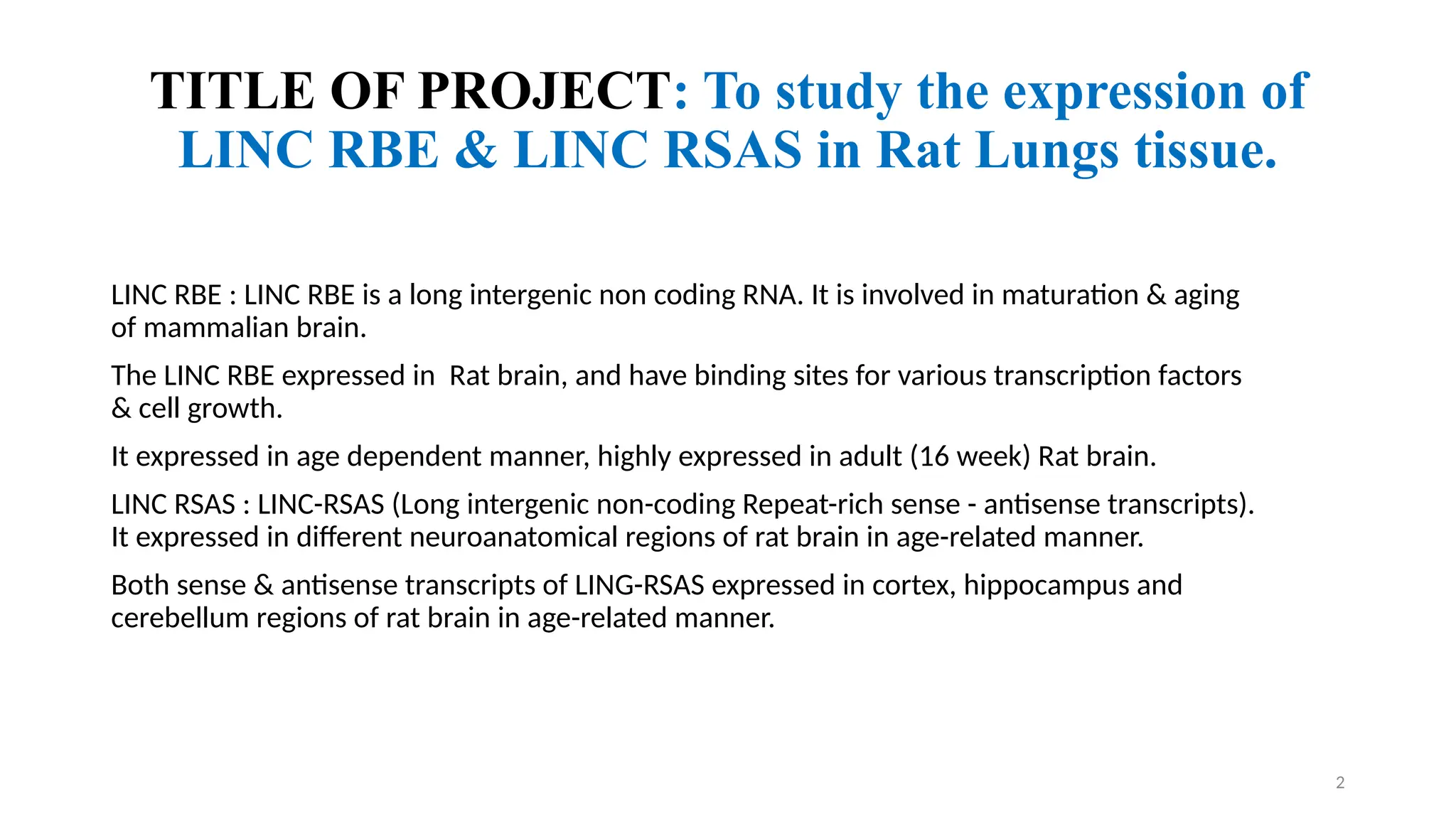 TITLE OF PROJECT: To study the expression of LINC RBE & LINC RSAS in Rat Lungs tissue.

LINC RBE : LINC RBE is a long intergenic non coding RNA. It is involved in maturation & aging of mammalian brain.

The LINC RBE expressed in Rat brain, and have binding sites for various transcription factors & cell growth.

It expressed in age dependent manner, highly expressed in adult (16 week) Rat brain.

LINC RSAS : LINC-RSAS (Long intergenic non-coding Repeat-rich sense - antisense transcripts). It expressed in different neuroanatomical regions of rat brain in age-related manner.

Both sense & antisense transcripts of LING-RSAS expressed in cortex, hippocampus and cerebellum regions of rat brain in age-related manner.

2